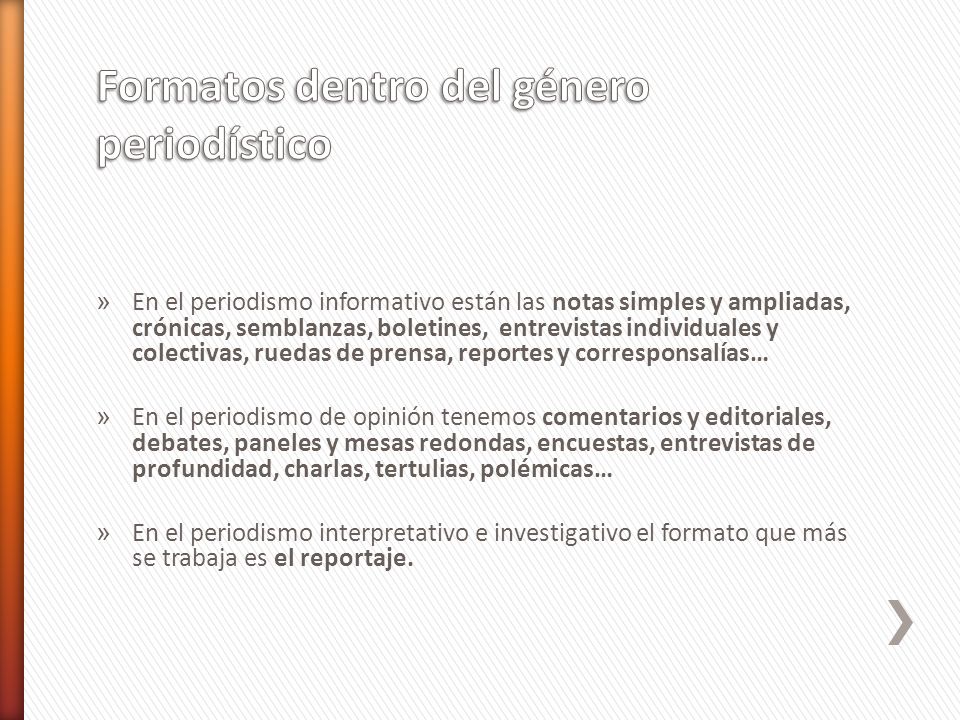 Formatos dentro del género periodístico

» En el periodismo informativo están las notas simples y ampliadas, crónicas, semblanzas, boletines, entrevistas individuales y colectivas, ruedas de prensa, reportes y corresponsalías…

» En el periodismo de opinión tenemos comentarios y editoriales, debates, paneles y mesas redondas, encuestas, entrevistas de profundidad, charlas, tertulias, polémicas…

» En el periodismo interpretativo e investigativo el formato que más se trabaja es el reportaje.